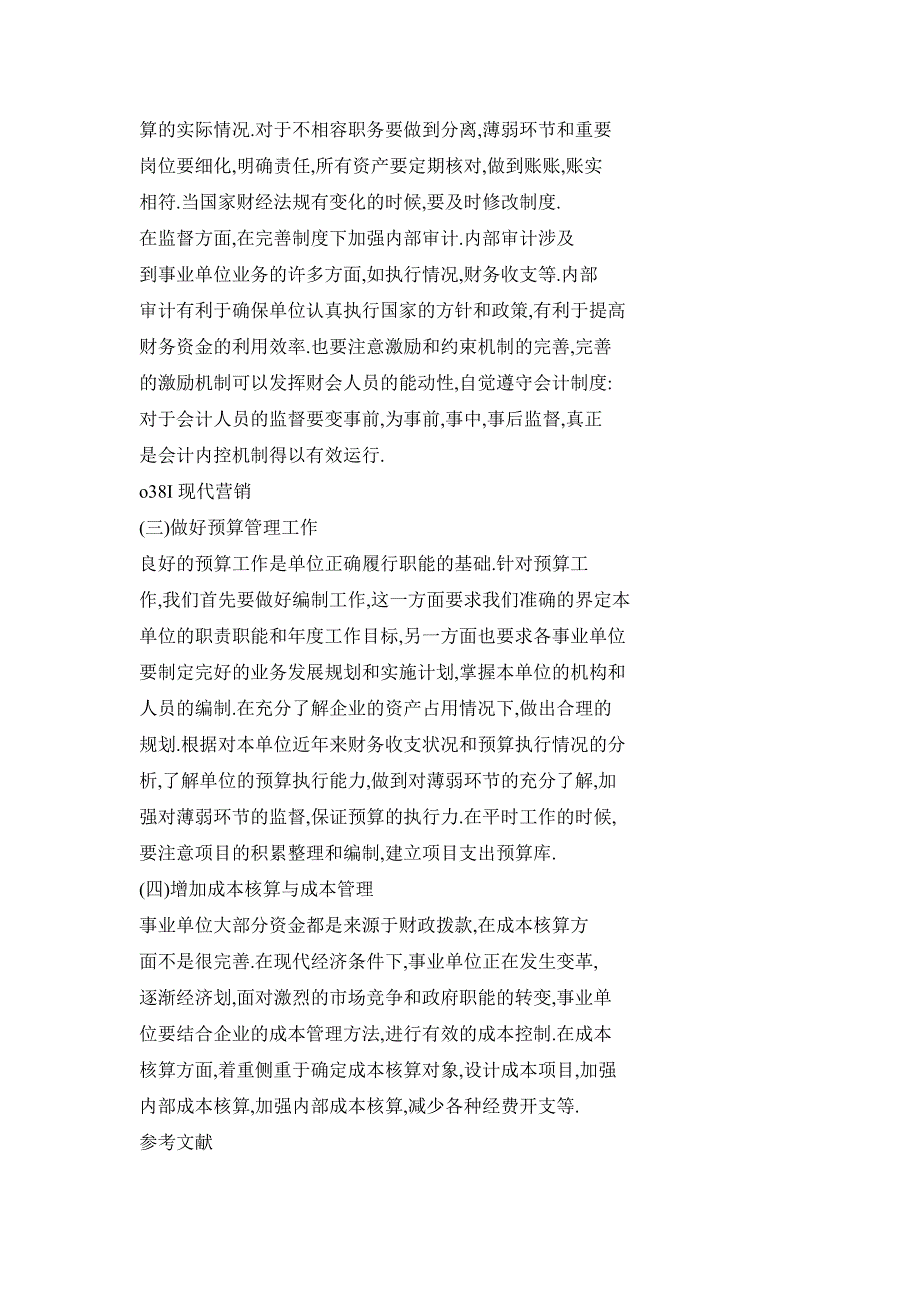 算的实际情况.对于不相容职务要做到分离,薄弱环节和重要岗位要细化,明确责任,所有资产要定期核对,做到账账,账实相符.当国家财经法规有变化的时候,要及时修改制度.

在监督方面,在完善制度下加强内部审计.内部审计涉及到事业单位业务的许多方面,如执行情况,财务收支等.内部审计有利于确保单位认真执行国家的方针和政策,有利于提高财务资金的利用效率.也要注意激励和约束机制的完善,完善的激励机制可以发挥财会人员的能动性,自觉遵守会计制度:对于会计人员的监督要变事前,为事前,事中,事后监督,真正是会计内控机制得以有效运行.

o38I 现代营销

(三)做好预算管理工作

良好的预算工作是单位正确履行职能的基础.针对预算工作,我们首先要做好编制工作,这一方面要求我们准确的界定本单位的职责职能和年度工作目标,另一方面也要求各事业单位要制定完好的业务发展规划和实施计划,掌握本单位的机构和人员的编制.在充分了解企业的资产占用情况下,做出合理的规划.根据对本单位近年来财务收支状况和预算执行情况的分析,了解单位的预算执行能力,做到对薄弱环节的充分了解,加强对薄弱环节的监督,保证预算的执行力.在平时工作的时候,要注意项目的积累整理和编制,建立项目支出预算库.

(四)增加成本核算与成本管理

事业单位大部分资金都是来源于财政拨款,在成本核算方面不是很完善.在现代经济条件下,事业单位正在发生变革,逐渐经济划,面对激烈的市场竞争和政府职能的转变,事业单位要结合企业的成本管理方法,进行有效的成本控制.在成本核算方面,着重侧重于确定成本核算对象,设计成本项目,加强内部成本核算,加强内部成本核算,减少各种经费开支等.

参考文献